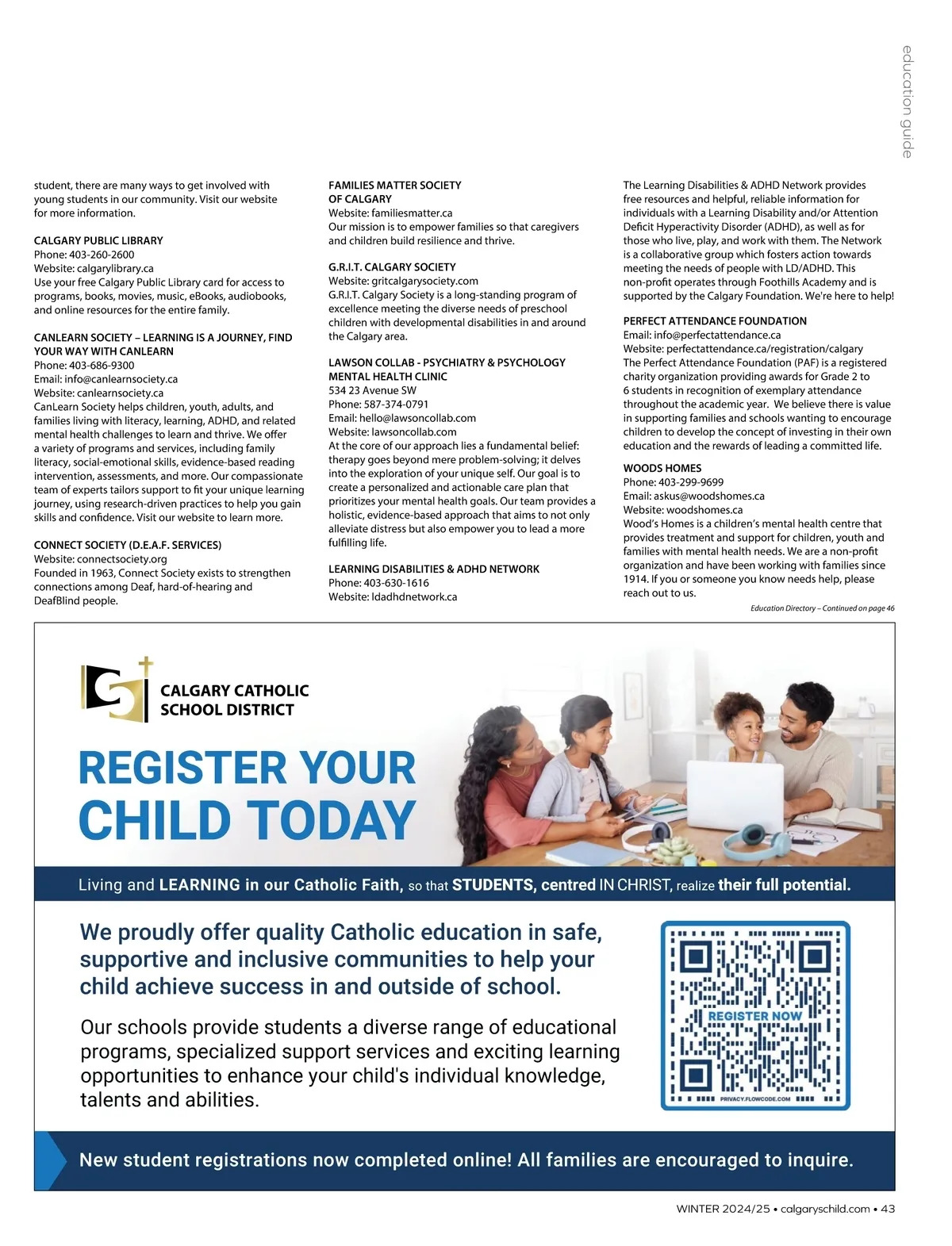 education guide

student, there are many ways to get involved with young students in our community. Visit our website for more information.

CALGARY PUBLIC LIBRARY
Phone: 403-260-2600
Website: calgarylibrary.ca
Use your free Calgary Public Library card for access to programs, books, movies, music, eBooks, audiobooks, and online resources for the entire family.

CANLEARN SOCIETY – LEARNING IS A JOURNEY, FIND YOUR WAY WITH CANLEARN
Phone: 403-686-9300
Email: info@canlearnsociety.ca
Website: canlearnsociety.ca
CanLearn Society helps children, youth, adults, and families living with literacy, learning, ADHD, and related mental health challenges to learn and thrive. We offer a variety of programs and services, including family literacy, social-emotional skills, evidence-based reading intervention, assessments, and more. Our compassionate team of experts tailors support to fit your unique learning journey, using research-driven practices to help you gain skills and confidence. Visit our website to learn more.

CONNECT SOCIETY (D.E.A.F. SERVICES)
Website: connectsociety.org
Founded in 1963, Connect Society exists to strengthen connections among Deaf, hard-of-hearing and DeafBlind people.

FAMILIES MATTER SOCIETY OF CALGARY
Website: familiesmatter.ca
Our mission is to empower families so that caregivers and children build resilience and thrive.

G.R.I.T. CALGARY SOCIETY
Website: gritcalgarysociety.com
G.R.I.T. Calgary Society is a long-standing program of excellence meeting the diverse needs of preschool children with developmental disabilities in and around the Calgary area.

LAWSON COLLAB - PSYCHIATRY & PSYCHOLOGY MENTAL HEALTH CLINIC
534 23 Avenue SW
Phone: 587-374-0791
Email: hello@lawsoncollab.com
Website: lawsoncollab.com
At the core of our approach lies a fundamental belief: therapy goes beyond mere problem-solving; it delves into the exploration of your unique self. Our goal is to create a personalized and actionable care plan that prioritizes your mental health goals. Our team provides a holistic, evidence-based approach that aims to not only alleviate distress but also empower you to lead a more fulfilling life.

LEARNING DISABILITIES & ADHD NETWORK
Phone: 403-630-1616
Website: ldadhdnetwork.ca

The Learning Disabilities & ADHD Network provides free resources and helpful, reliable information for individuals with a Learning Disability and/or Attention Deficit Hyperactivity Disorder (ADHD), as well as for those who live, play, and work with them. The Network is a collaborative group which fosters action towards meeting the needs of people with LD/ADHD. This non-profit operates through Foothills Academy and is supported by the Calgary Foundation. We're here to help!

PERFECT ATTENDANCE FOUNDATION
Email: info@perfectattendance.ca
Website: perfectattendance.ca/registration/calgary
The Perfect Attendance Foundation (PAF) is a registered charity organization providing awards for Grade 2 to 6 students in recognition of exemplary attendance throughout the academic year. We believe there is value in supporting families and schools wanting to encourage children to develop the concept of investing in their own education and the rewards of leading a committed life.

WOODS HOMES
Phone: 403-299-9699
Email: askus@woodshomes.ca
Website: woodshomes.ca
Wood's Homes is a children's mental health centre that provides treatment and support for children, youth and families with mental health needs. We are a non-profit organization and have been working with families since 1914. If you or someone you know needs help, please reach out to us.

Education Directory – Continued on page 46

CALGARY CATHOLIC SCHOOL DISTRICT

REGISTER YOUR CHILD TODAY

Living and LEARNING in our Catholic Faith, so that STUDENTS, centred IN CHRIST, realize their full potential.

We proudly offer quality Catholic education in safe, supportive and inclusive communities to help your child achieve success in and outside of school.

Our schools provide students a diverse range of educational programs, specialized support services and exciting learning opportunities to enhance your child's individual knowledge, talents and abilities.

REGISTER NOW
PRIVACY.FLOWCODE.COM

New student registrations now completed online! All families are encouraged to inquire.

WINTER 2024/25 • calgaryschild.com • 43